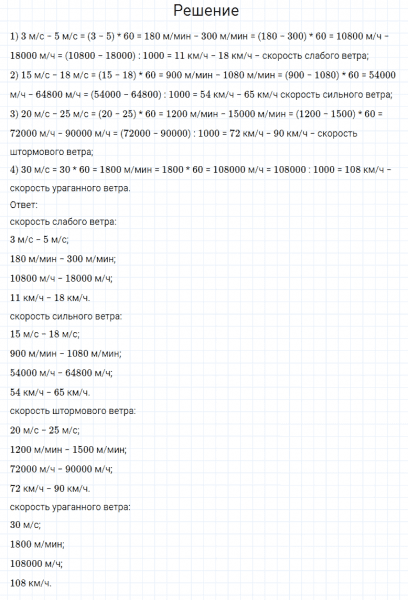 Решение

1) 3 м/с – 5 м/с = (3 – 5) * 60 = 180 м/мин – 300 м/мин = (180 – 300) * 60 = 10800 м/ч – 18000 м/ч = (10800 – 18000) : 1000 = 11 км/ч – 18 км/ч – скорость слабого ветра;

2) 15 м/с – 18 м/с = (15 – 18) * 60 = 900 м/мин – 1080 м/мин = (900 – 1080) * 60 = 54000 м/ч – 64800 м/ч = (54000 – 64800) : 1000 = 54 км/ч – 65 км/ч скорость сильного ветра;

3) 20 м/с – 25 м/с = (20 – 25) * 60 = 1200 м/мин – 15000 м/мин = (1200 – 1500) * 60 = 72000 м/ч – 90000 м/ч = (72000 – 90000) : 1000 = 72 км/ч – 90 км/ч – скорость штормового ветра;

4) 30 м/с = 30 * 60 = 1800 м/мин = 1800 * 60 = 108000 м/ч = 108000 : 1000 = 108 км/ч – скорость ураганного ветра.

Ответ:

скорость слабого ветра:

3 м/с – 5 м/с;

180 м/мин – 300 м/мин;

10800 м/ч – 18000 м/ч;

11 км/ч – 18 км/ч.

скорость сильного ветра:

15 м/с – 18 м/с;

900 м/мин – 1080 м/мин;

54000 м/ч – 64800 м/ч;

54 км/ч – 65 км/ч.

скорость штормового ветра:

20 м/с – 25 м/с;

1200 м/мин – 1500 м/мин;

72000 м/ч – 90000 м/ч;

72 км/ч – 90 км/ч.

скорость ураганного ветра:

30 м/с;

1800 м/мин;

108000 м/ч;

108 км/ч.